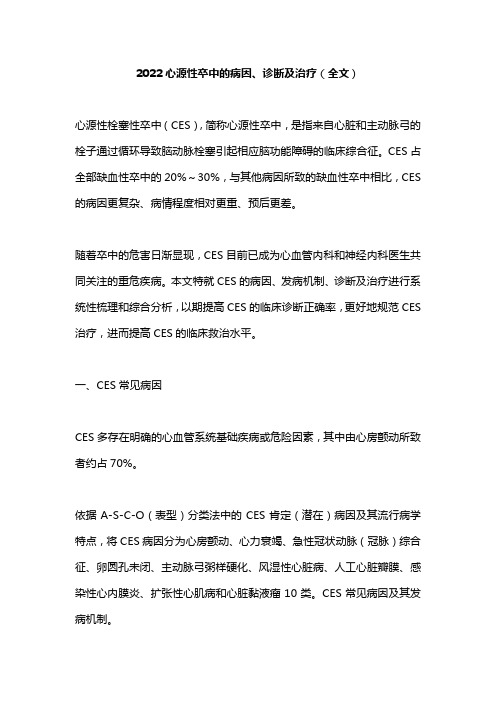 2022 心源性卒中的病因、诊断及治疗（全文）

心源性栓塞性卒中（CES），简称心源性卒中，是指来自心脏和主动脉弓的栓子通过循环导致脑动脉栓塞引起相应脑功能障碍的临床综合征。CES 占全部缺血性卒中的 20%～30%，与其他病因所致的缺血性卒中相比，CES 的病因更复杂、病情程度相对更重、预后更差。

随着卒中的危害日渐显现，CES 目前已成为心血管内科和神经内科医生共同关注的重危疾病。本文特就 CES 的病因、发病机制、诊断及治疗进行系统性梳理和综合分析，以期提高 CES 的临床诊断正确率，更好地规范 CES 治疗，进而提高 CES 的临床救治水平。

一、CES 常见病因

CES 多存在明确的心血管系统基础疾病或危险因素，其中由心房颤动所致者约占 70%。

依据 A-S-C-O（表型）分类法中的 CES 肯定（潜在）病因及其流行病学特点，将 CES 病因分为心房颤动、心力衰竭、急性冠状动脉（冠脉）综合征、卵圆孔未闭、主动脉弓粥样硬化、风湿性心脏病、人工心脏瓣膜、感染性心内膜炎、扩张性心肌病和心脏黏液瘤 10 类。CES 常见病因及其发病机制。